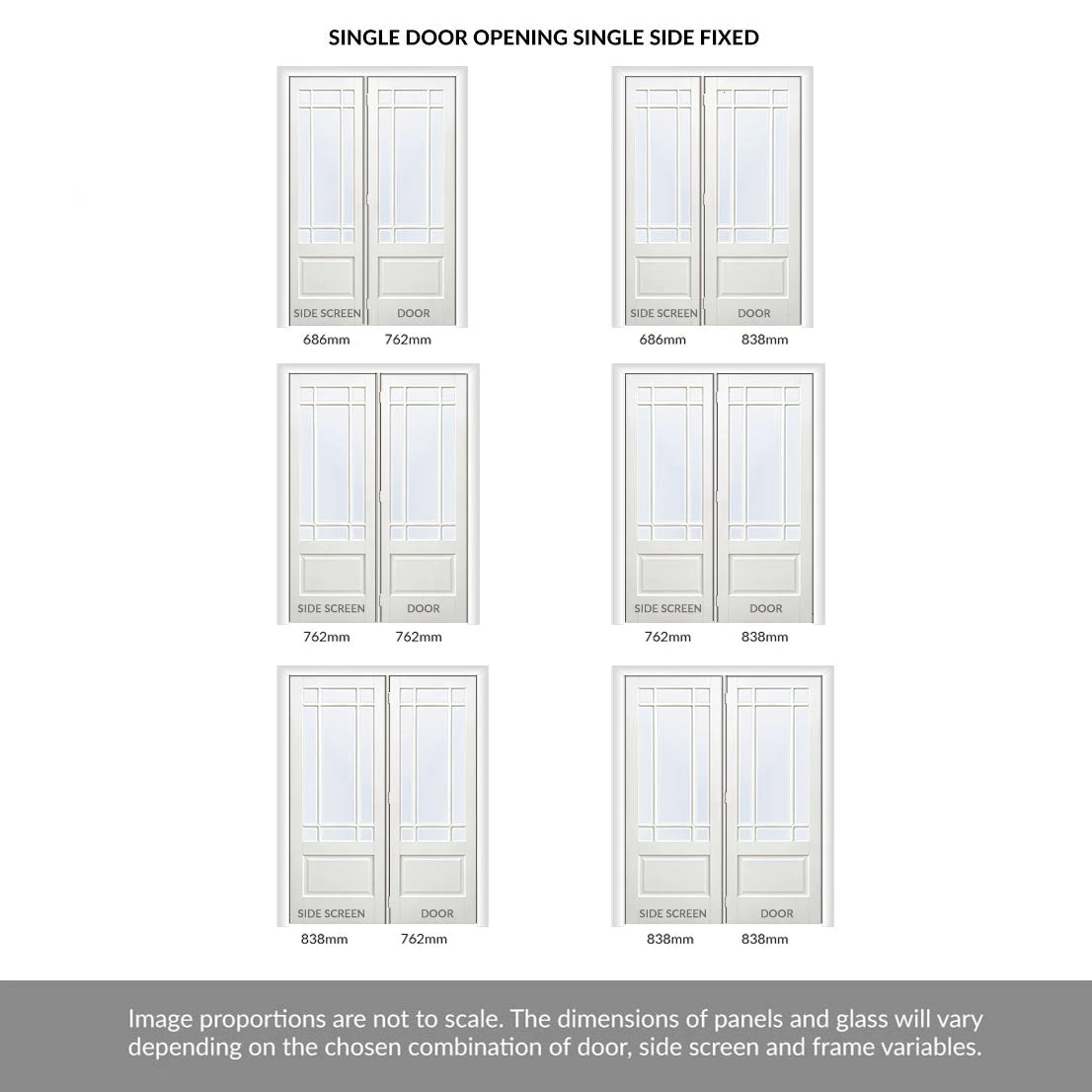 SINGLE DOOR OPENING SINGLE SIDE FIXED

SIDE SCREEN DOOR
686mm 762mm

SIDE SCREEN DOOR
686mm 838mm

SIDE SCREEN DOOR
762mm 762mm

SIDE SCREEN DOOR
762mm 838mm

SIDE SCREEN DOOR
838mm 762mm

SIDE SCREEN DOOR
838mm 838mm

Image proportions are not to scale. The dimensions of panels and glass will vary depending on the chosen combination of door, side screen and frame variables.